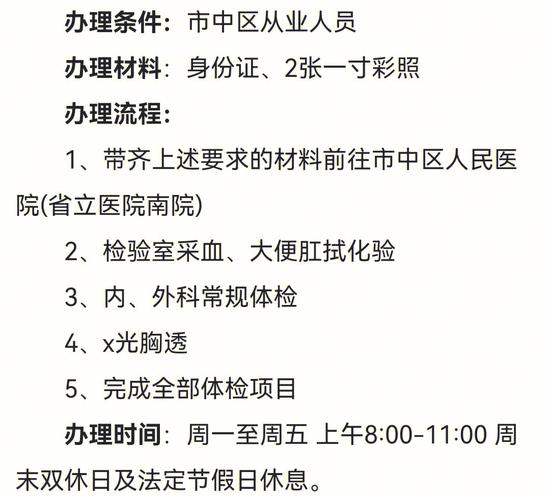 办理条件：市中区从业人员

办理材料：身份证、2张一寸彩照

办理流程：

1、带齐上述要求的材料前往市中区人民医院(省立医院南院)

2、检验室采血、大便肛拭化验

3、内、外科常规体检

4、x光胸透

5、完成全部体检项目

办理时间：周一至周五 上午8:00-11:00 周末双休日及法定节假日休息。